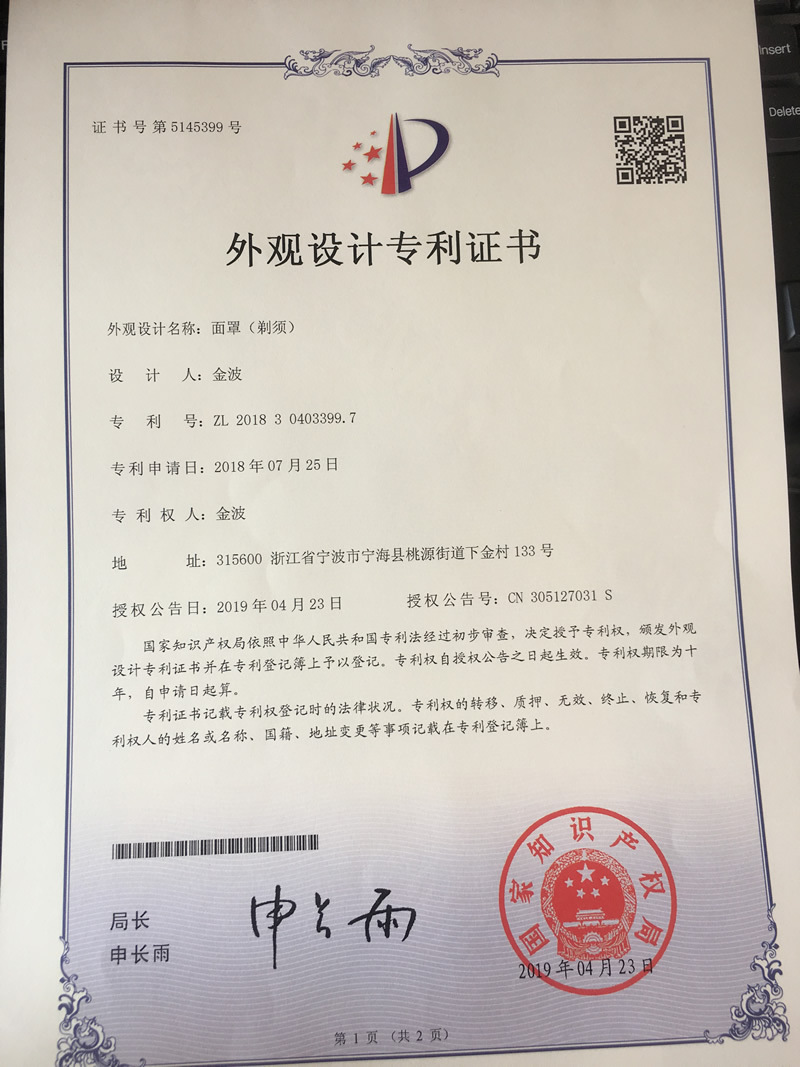 Insert

Delete

证书号第5145399号

外观设计专利证书

外观设计名称：面罩（剃须）

设　计　人：金波

专　利　号：ZL 2018 3 0403399.7

专利申请日：2018年07月25日

专　利　权　人：金波

地　　址：315600 浙江省宁波市宁海县桃源街道下金村133号

授权公告日：2019年04月23日　　授权公告号：CN 305127031 S

国家知识产权局依照中华人民共和国专利法经过初步审查，决定授予专利权，颁发外观设计专利证书并在专利登记簿上予以登记。专利权自授权公告之日起生效。专利权期限为十年，自申请日起算。

专利证书记载专利权登记时的法律状况。专利权的转移、质押、无效、终止、恢复和专利权人的姓名或名称、国籍、地址变更等事项记载在专利登记簿上。

局长
申长雨

申长雨

国家知识产权局

2019年04月23日

第1页（共2页）